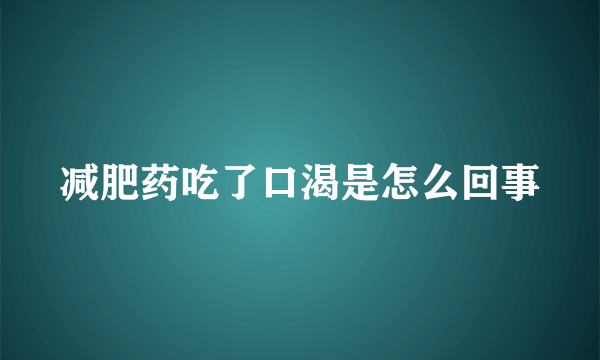 减肥药吃了口渴是怎么回事